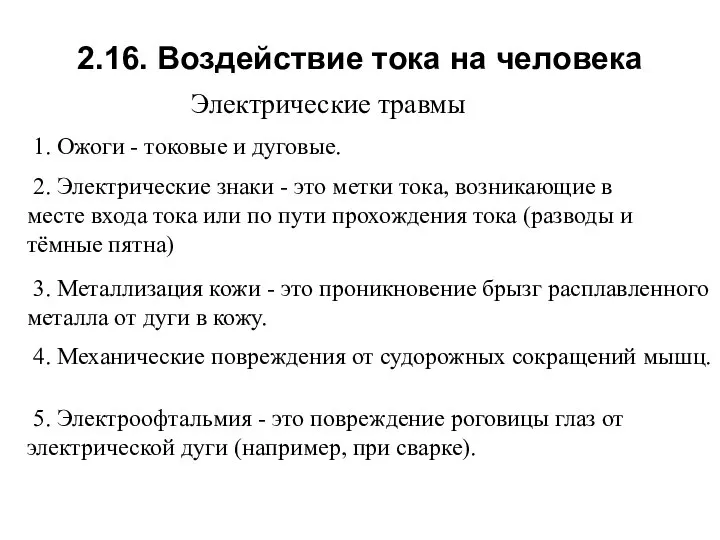 2.16. Воздействие тока на человека

Электрические травмы

1. Ожоги - токовые и дуговые.

2. Электрические знаки - это метки тока, возникающие в месте входа тока или по пути прохождения тока (разводы и тёмные пятна)

3. Металлизация кожи - это проникновение брызг расплавленного металла от дуги в кожу.

4. Механические повреждения от судорожных сокращений мышц.

5. Электроофтальмия - это повреждение роговицы глаз от электрической дуги (например, при сварке).